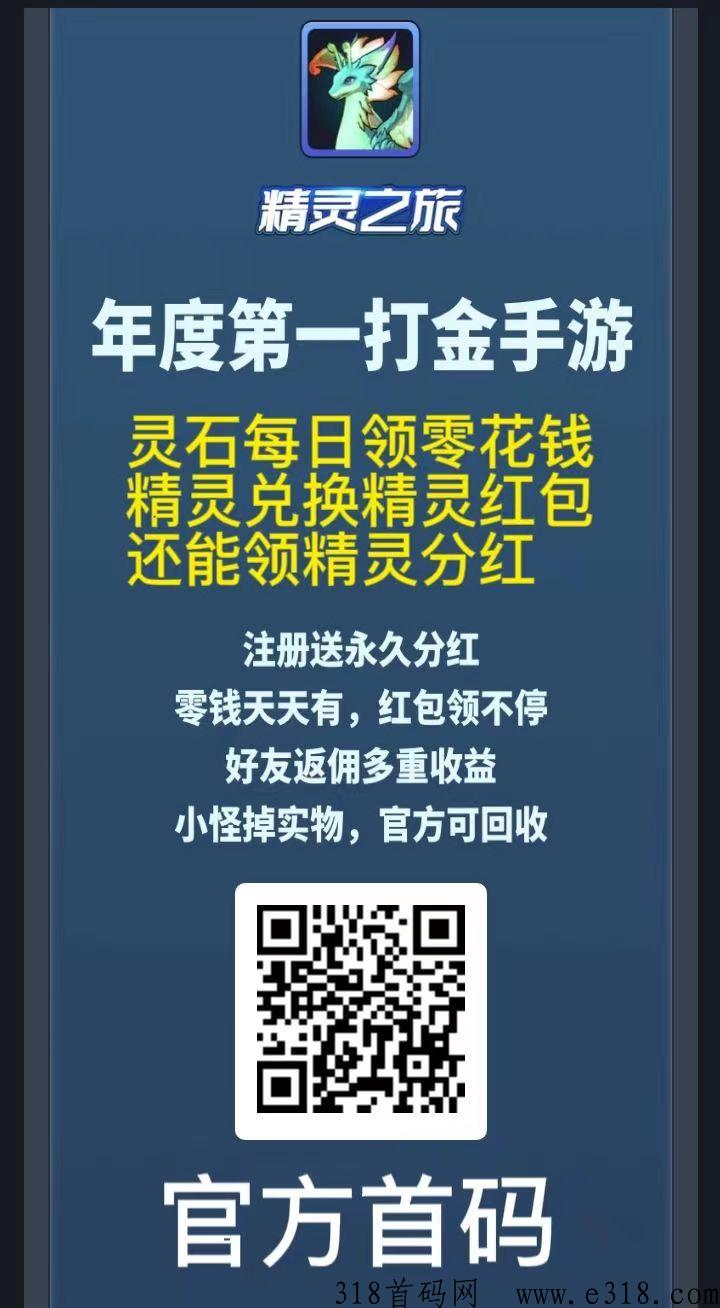 精灵之旅

年度第一打金手游

灵石每日领零花钱
精灵兑换精灵红包
还能领精灵分红

注册送永久分红
零钱天天有，红包领不停
好友返佣多重收益
小怪掉实物，官方可回收

官方首码

318首码网 www.e318.com